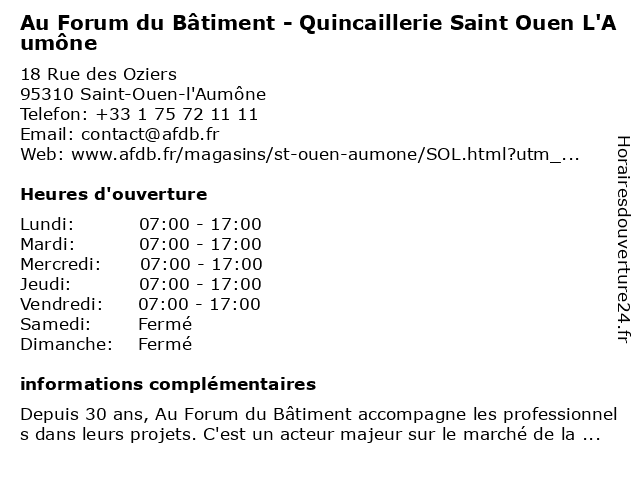 Au Forum du Bâtiment - Quincaillerie Saint Ouen L'Aumône

18 Rue des Oziers
95310 Saint-Ouen-l'Aumône
Telefon: +33 1 75 72 11 11
Email: contact@afdb.fr
Web: www.afdb.fr/magasins/st-ouen-aumone/SOL.html?utm_...

Heures d'ouverture

| Lundi: | 07:00 - 17:00 |
|---|---|
| Mardi: | 07:00 - 17:00 |
| Mercredi: | 07:00 - 17:00 |
| Jeudi: | 07:00 - 17:00 |
| Vendredi: | 07:00 - 17:00 |
| Samedi: | Fermé |
| Dimanche: | Fermé |

informations complémentaires

Depuis 30 ans, Au Forum du Bâtiment accompagne les professionnels dans leurs projets. C'est un acteur majeur sur le marché de la ...

Horairesdouverture24.fr